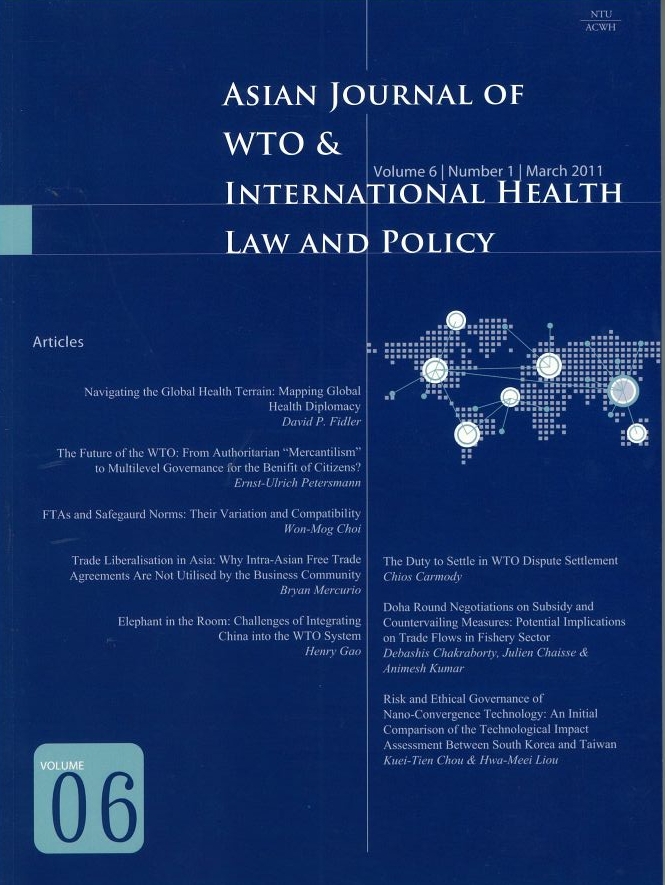 NTU
ACWH

ASIAN JOURNAL OF WTO & INTERNATIONAL HEALTH LAW AND POLICY

Volume 6 | Number 1 | March 2011

Articles

Navigating the Global Health Terrain: Mapping Global Health Diplomacy
David P. Fidler

The Future of the WTO: From Authoritarian "Mercantilism" to Multilevel Governance for the Benifit of Citizens?
Ernst-Ulrich Petersmann

FTAs and Safegaurd Norms: Their Variation and Compatibility
Won-Mog Choi

Trade Liberalisation in Asia: Why Intra-Asian Free Trade Agreements Are Not Utilised by the Business Community
Bryan Mercurio

Elephant in the Room: Challenges of Integrating China into the WTO System
Henry Gao

The Duty to Settle in WTO Dispute Settlement
Chios Carmody

Doha Round Negotiations on Subsidy and Countervailing Measures: Potential Implications on Trade Flows in Fishery Sector
Debashis Chakraborty, Julien Chaisse & Animesh Kumar

Risk and Ethical Governance of Nano-Convergence Technology: An Initial Comparison of the Technological Impact Assessment Between South Korea and Taiwan
Kuei-Tien Chou & Hwa-Meei Liou

VOLUME
06